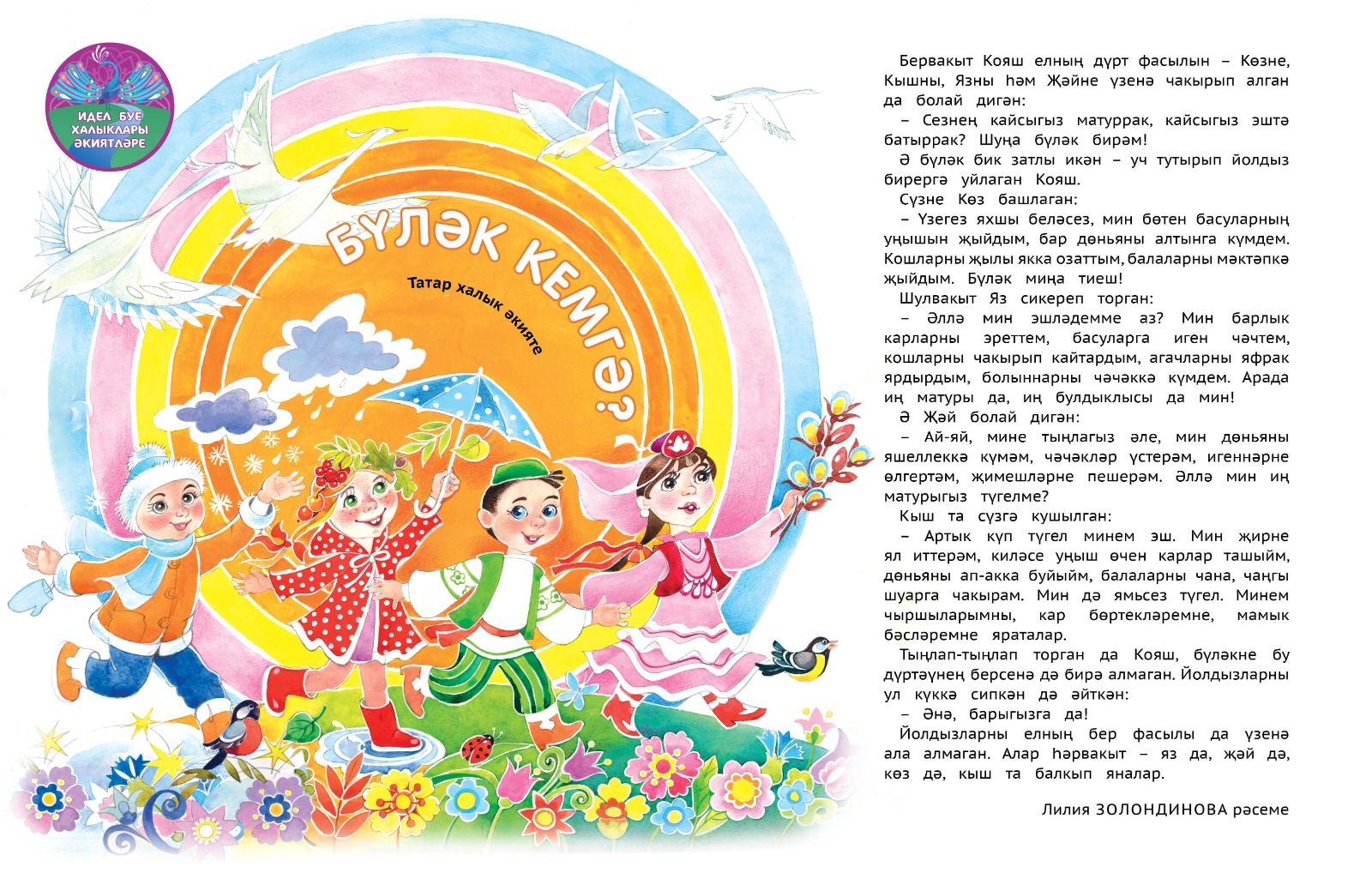 ИДЕЛ БУЕ ХАЛЫКЛАРЫ ӘКИЯТЛӘРЕ

БҮЛӘК КЕМГӘ?

Татар халык әкияте

Бервакыт Кояш елның дүрт фасылын – Көзне, Кышны, Язны һәм Җәйне үзенә чакырып алган да болай дигән:

– Сезнең кайсыгыз матуррак, кайсыгыз эштә батыррак? Шуңа бүләк бирәм!

Ә бүләк бик затлы икән – уч тутырып йолдыз бирергә уйлаган Кояш.

Сүзне Көз башлаган:

– Үзегез яхшы беләсез, мин бөтен басуларның уңышын җыйдым, бар дөньяны алтынга күмдем. Кошларны җылы якка озаттым, балаларны мәктәпкә җыйдым. Бүләк миңа тиеш!

Шулвакыт Яз сикереп торган:

– Әллә мин эшләдемме аз? Мин барлык карларны эреттем, басуларга иген чәчтем, кошларны чакырып кайтардым, агачларны яфрак ярдырдым, болыннарны чәчәккә күмдем. Арада иң матуры да, иң булдыклысы да мин!

Ә Җәй болай дигән:

– Ай-яй, мине тыңлагыз әле, мин дөньяны яшеллеккә күмәм, чәчәкләр үстерәм, игеннәрне өлгертәм, җимешләрне пешерәм. Әллә мин иң матурыгыз түгелме?

Кыш та сүзгә кушылган:

– Артык күп түгел минем эш. Мин җирне ял иттерәм, киләсе уңыш өчен карлар ташыйм, дөньяны ап-акка буйыйм, балаларны чана, чаңгы шуарга чакырам. Мин дә ямьсез түгел. Минем чыршыларымны, кар бөртекләремне, мамык бәсләремне яраталар.

Тыңлап-тыңлап торган да Кояш, бүләкне бу дүртәүнең берсенә дә бирә алмаган. Йолдызларны ул күккә сипкән дә әйткән:

– Әнә, барыгызга да!

Йолдызларны елның бер фасылы да үзенә ала алмаган. Алар һәрвакыт – яз да, җәй дә, көз дә, кыш та балкып яналар.

Лилия ЗОЛОНДИНОВА рәсеме